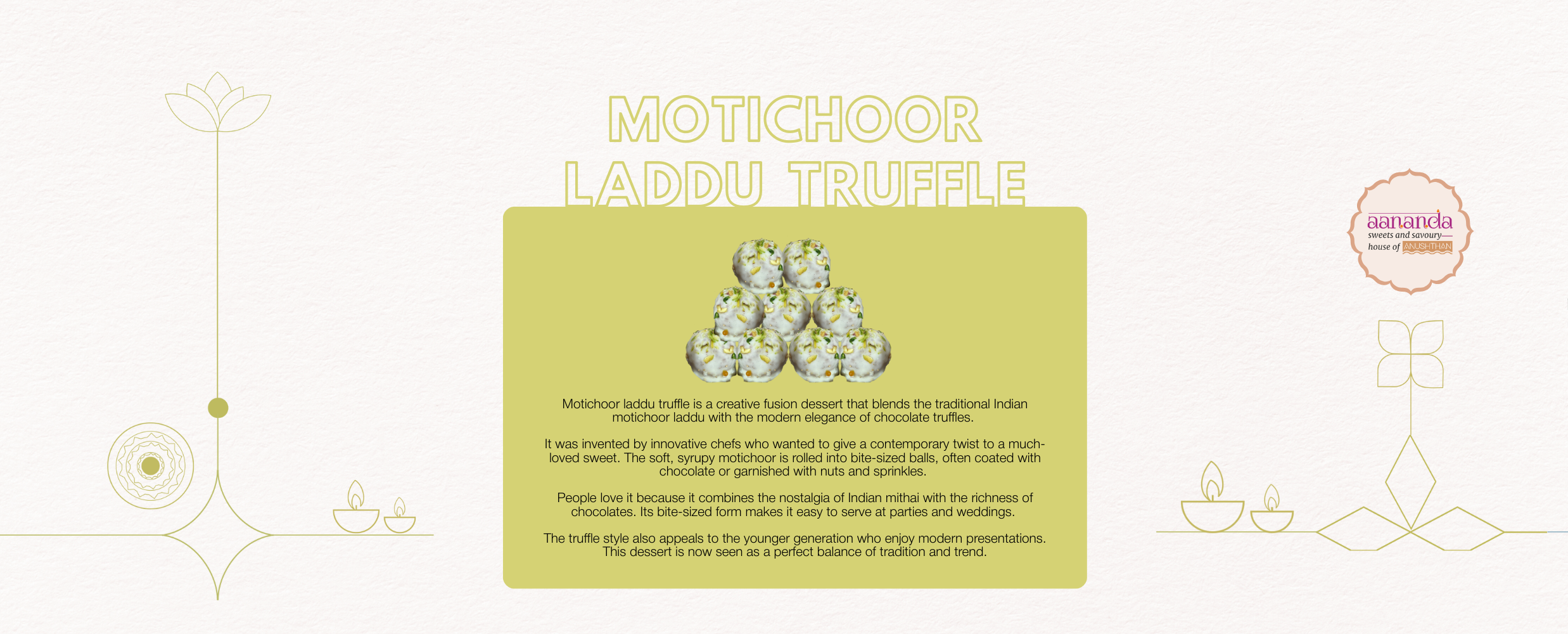 MOTICHOOR LADDU TRUFFLE

aananda
sweets and savoury
house of ANUSHTHAN

Motichoor laddu truffle is a creative fusion dessert that blends the traditional Indian motichoor laddu with the modern elegance of chocolate truffles.

It was invented by innovative chefs who wanted to give a contemporary twist to a much-loved sweet. The soft, syrupy motichoor is rolled into bite-sized balls, often coated with chocolate or garnished with nuts and sprinkles.

People love it because it combines the nostalgia of Indian mithai with the richness of chocolates. Its bite-sized form makes it easy to serve at parties and weddings.

The truffle style also appeals to the younger generation who enjoy modern presentations. This dessert is now seen as a perfect balance of tradition and trend.